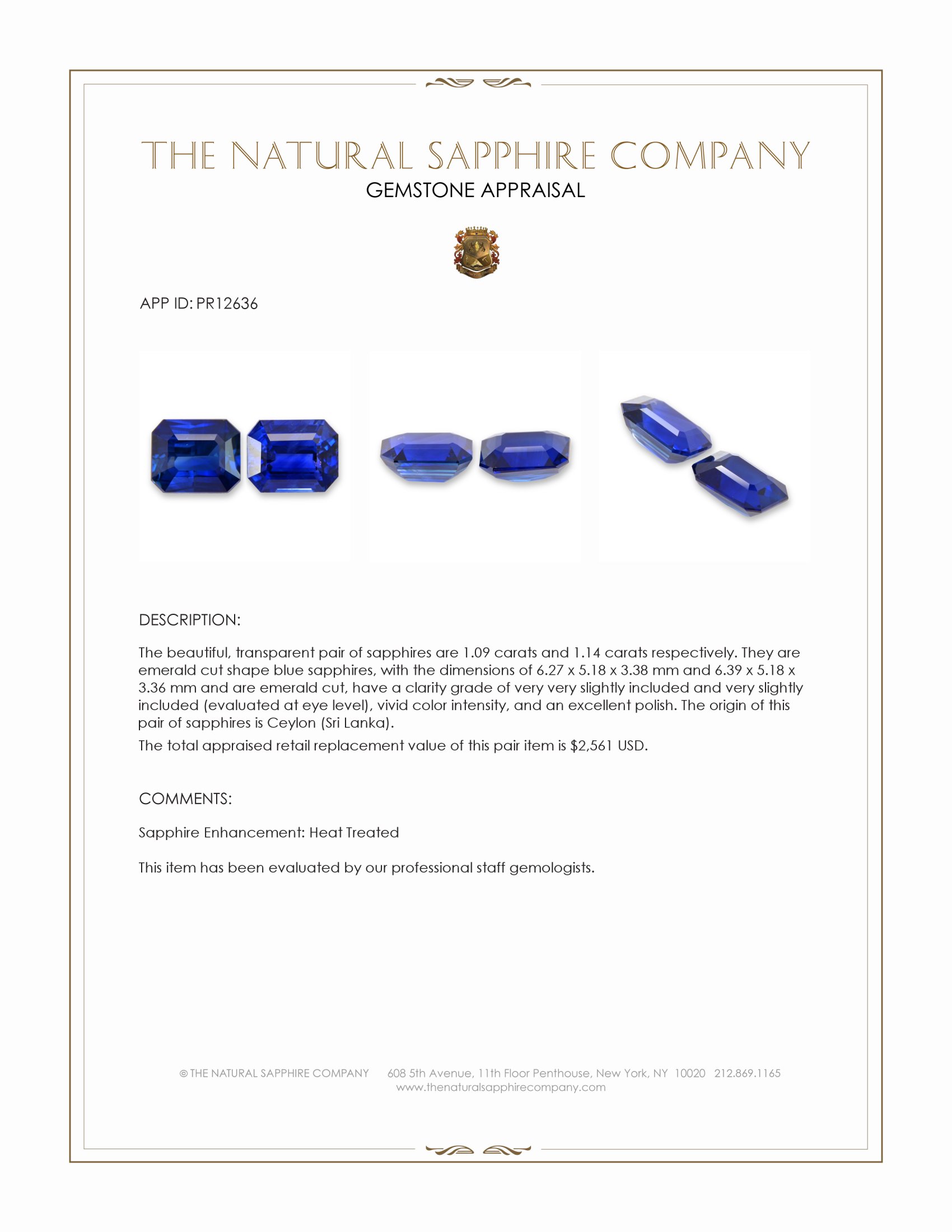 THE NATURAL SAPPHIRE COMPANY
GEMSTONE APPRAISAL

APP ID: PR12636

DESCRIPTION:

The beautiful, transparent pair of sapphires are 1.09 carats and 1.14 carats respectively. They are emerald cut shape blue sapphires, with the dimensions of 6.27 x 5.18 x 3.38 mm and 6.39 x 5.18 x 3.36 mm and are emerald cut, have a clarity grade of very very slightly included and very slightly included (evaluated at eye level), vivid color intensity, and an excellent polish. The origin of this pair of sapphires is Ceylon (Sri Lanka).

The total appraised retail replacement value of this pair item is $2,561 USD.

COMMENTS:

Sapphire Enhancement: Heat Treated

This item has been evaluated by our professional staff gemologists.

© THE NATURAL SAPPHIRE COMPANY 608 5th Avenue, 11th Floor Penthouse, New York, NY 10020 212.869.1165
www.thenaturalsapphirecompany.com